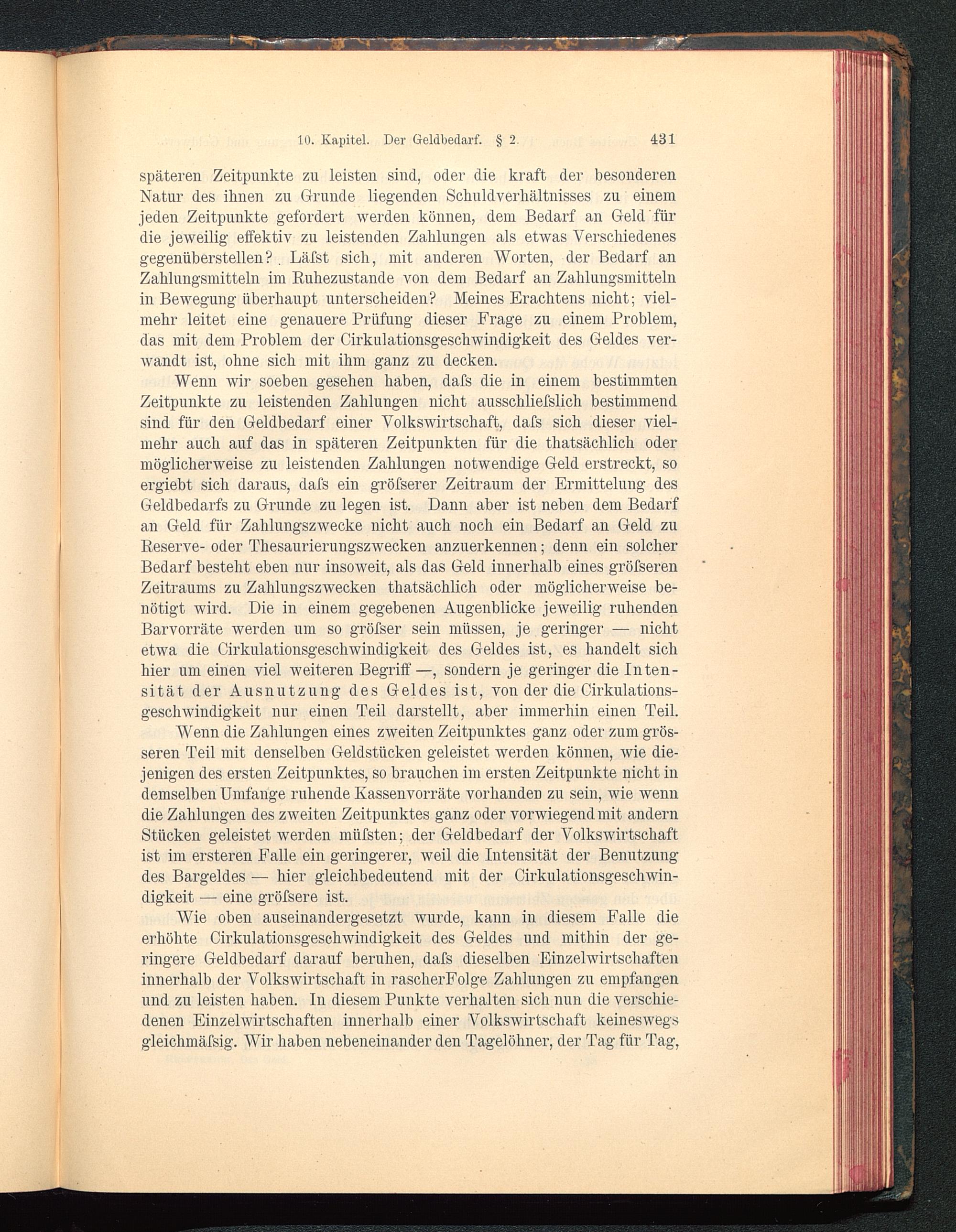 10. Kapitel. Der Geldbedarf. § 2. 431

späteren Zeitpunkte zu leisten sind, oder die kraft der besonderen Natur des ihnen zu Grunde liegenden Schuldverhältnisses zu einem jeden Zeitpunkte gefordert werden können, dem Bedarf an Geld für die jeweilig effektiv zu leistenden Zahlungen als etwas Verschiedenes gegenüberstellen? Läſst sich, mit anderen Worten, der Bedarf an Zahlungsmitteln im Ruhezustande von dem Bedarf an Zahlungsmitteln in Bewegung überhaupt unterscheiden? Meines Erachtens nicht; vielmehr leitet eine genauere Prüfung dieser Frage zu einem Problem, das mit dem Problem der Cirkulationsgeschwindigkeit des Geldes verwandt ist, ohne sich mit ihm ganz zu decken.

Wenn wir soeben gesehen haben, daſs die in einem bestimmten Zeitpunkte zu leistenden Zahlungen nicht ausschlieſslich bestimmend sind für den Geldbedarf einer Volkswirtschaft, daſs sich dieser vielmehr auch auf das in späteren Zeitpunkten für die thatsächlich oder möglicherweise zu leistenden Zahlungen notwendige Geld erstreckt, so ergiebt sich daraus, daſs ein gröſserer Zeitraum der Ermittelung des Geldbedarfs zu Grunde zu legen ist. Dann aber ist neben dem Bedarf an Geld für Zahlungszwecke nicht auch noch ein Bedarf an Geld zu Reserve- oder Thesaurierungszwecken anzuerkennen; denn ein solcher Bedarf besteht eben nur insoweit, als das Geld innerhalb eines gröſseren Zeitraums zu Zahlungszwecken thatsächlich oder möglicherweise benötigt wird. Die in einem gegebenen Augenblicke jeweilig ruhenden Barvorräte werden um so gröſser sein müssen, je geringer — nicht etwa die Cirkulationsgeschwindigkeit des Geldes ist, es handelt sich hier um einen viel weiteren Begriff —, sondern je geringer die Intensität der Ausnutzung des Geldes ist, von der die Cirkulationsgeschwindigkeit nur einen Teil darstellt, aber immerhin einen Teil.

Wenn die Zahlungen eines zweiten Zeitpunktes ganz oder zum grösseren Teil mit denselben Geldstücken geleistet werden können, wie diejenigen des ersten Zeitpunktes, so brauchen im ersten Zeitpunkte nicht in demselben Umfange ruhende Kassenvorräte vorhanden zu sein, wie wenn die Zahlungen des zweiten Zeitpunktes ganz oder vorwiegend mit andern Stücken geleistet werden müſsten; der Geldbedarf der Volkswirtschaft ist im ersteren Falle ein geringerer, weil die Intensität der Benutzung des Bargeldes — hier gleichbedeutend mit der Cirkulationsgeschwindigkeit — eine gröſsere ist.

Wie oben auseinandergesetzt wurde, kann in diesem Falle die erhöhte Cirkulationsgeschwindigkeit des Geldes und mithin der geringere Geldbedarf darauf beruhen, daſs dieselben Einzelwirtschaften innerhalb der Volkswirtschaft in rascherFolge Zahlungen zu empfangen und zu leisten haben. In diesem Punkte verhalten sich nun die verschiedenen Einzelwirtschaften innerhalb einer Volkswirtschaft keineswegs gleichmäſsig. Wir haben nebeneinander den Tagelöhner, der Tag für Tag,